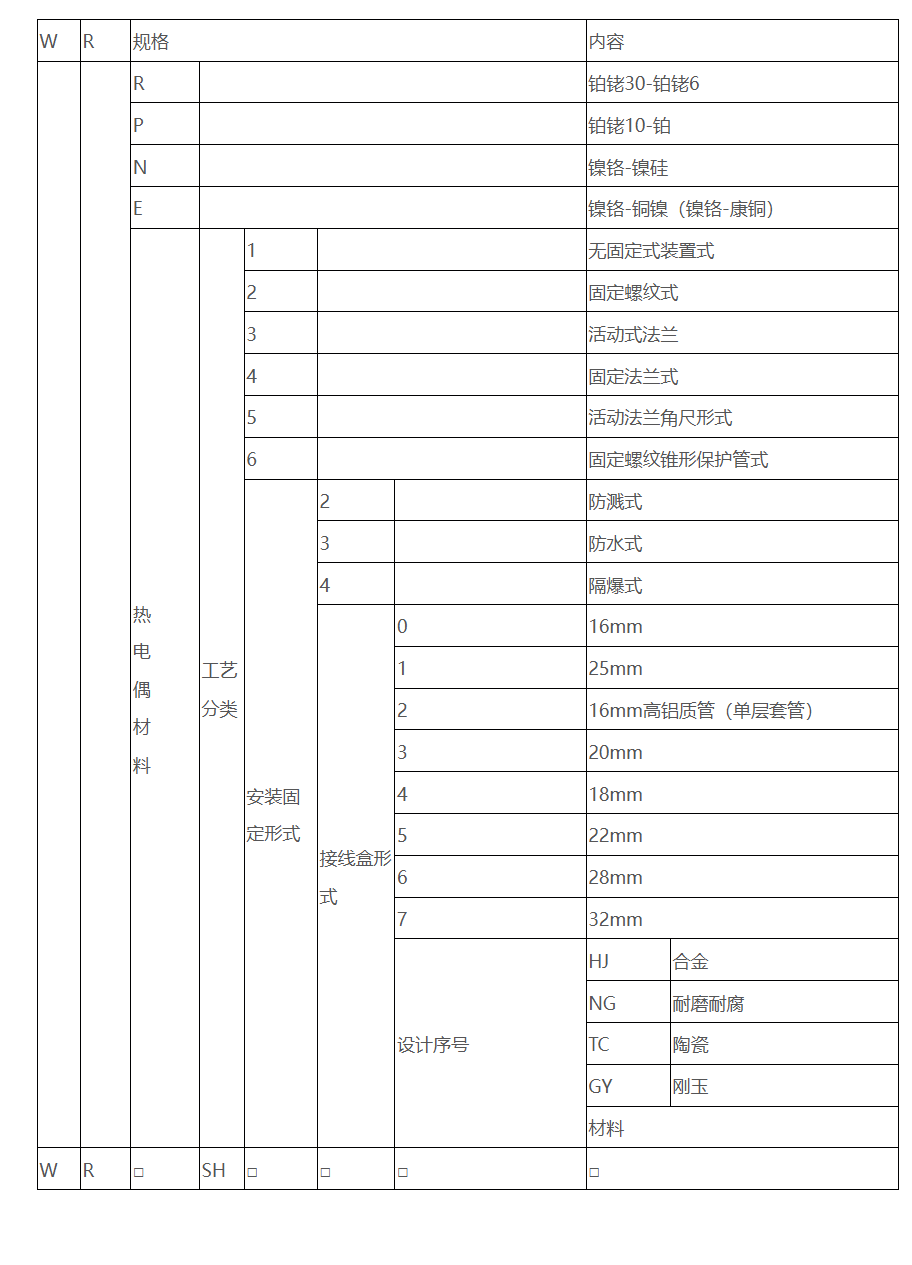 | W | R | 规格 | | | | | 内容 | |
|---|---|---|---|---|---|---|---|---|
| | | R | | | | | 铂铑30-铂铑6 | |
| | | P | | | | | 铂铑10-铂 | |
| | | N | | | | | 镍铬-镍硅 | |
| | | E | | | | | 镍铬-铜镍（镍铬-康铜） | |
| | | 热电偶材料 | 工艺分类 | 1 | | | 无固定式装置式 | |
| | | | | 2 | | | 固定螺纹式 | |
| | | | | 3 | | | 活动式法兰 | |
| | | | | 4 | | | 固定法兰式 | |
| | | | | 5 | | | 活动法兰角尺形式 | |
| | | | | 6 | | | 固定螺纹锥形保护管式 | |
| | | | | 安装固定形式 | 2 | | 防溅式 | |
| | | | | | 3 | | 防水式 | |
| | | | | | 4 | | 隔爆式 | |
| | | | | | 接线盒形式 | 0 | 16mm | |
| | | | | | | 1 | 25mm | |
| | | | | | | 2 | 16mm高铝质管（单层套管） | |
| | | | | | | 3 | 20mm | |
| | | | | | | 4 | 18mm | |
| | | | | | | 5 | 22mm | |
| | | | | | | 6 | 28mm | |
| | | | | | | 7 | 32mm | |
| | | | | | | 设计序号 | HJ | 合金 |
| | | | | | | | NG | 耐磨耐腐 |
| | | | | | | | TC | 陶瓷 |
| | | | | | | | GY | 刚玉 |
| | | | | | | | 材料 | |
| W | R | □ | SH | □ | □ | □ | □ | |